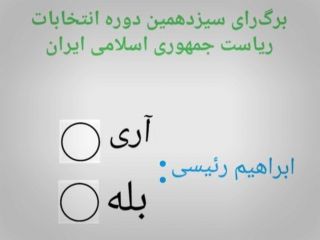 برگ‌رای سیزدهمین دوره انتخابات ریاست جمهوری اسلامی ایران

ابراهیم رئیسی:

آری

بله